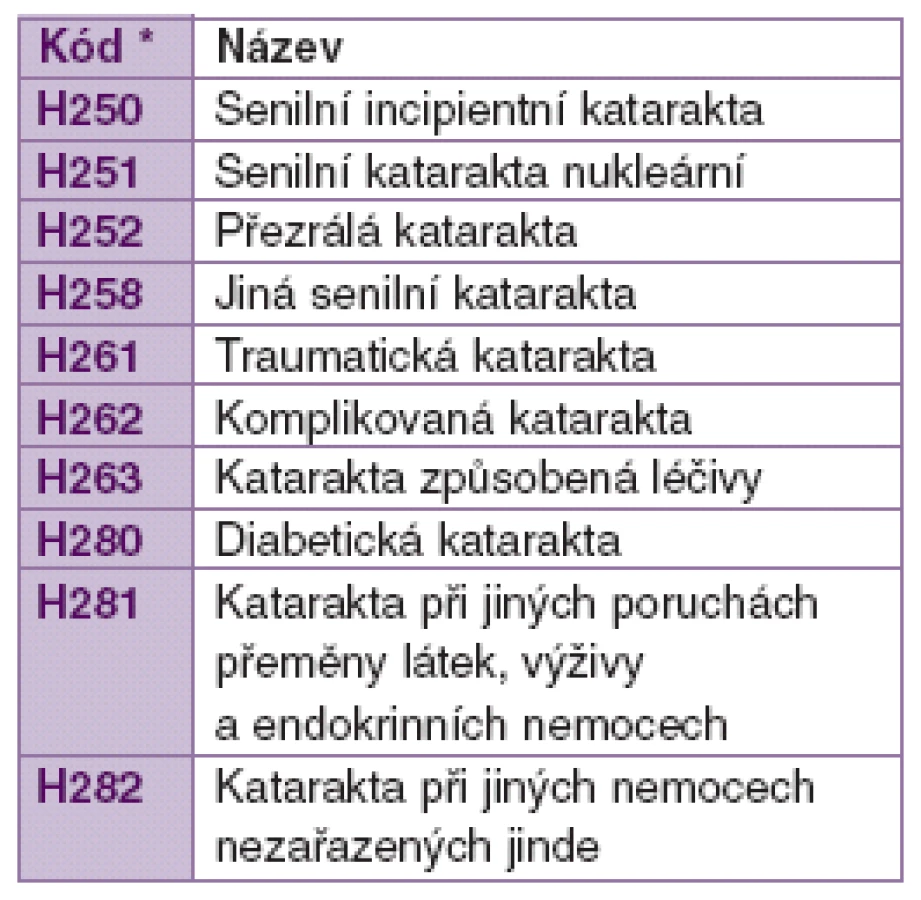 | Kód * | Název |
|---|---|
| H250 | Senilní incipientní katarakta |
| H251 | Senilní katarakta nukleární |
| H252 | Přezrálá katarakta |
| H258 | Jiná senilní katarakta |
| H261 | Traumatická katarakta |
| H262 | Komplikovaná katarakta |
| H263 | Katarakta způsobená léčivy |
| H280 | Diabetická katarakta |
| H281 | Katarakta při jiných poruchách přeměny látek, výživy a endokrinních nemocech |
| H282 | Katarakta při jiných nemocech nezařazených jinde |